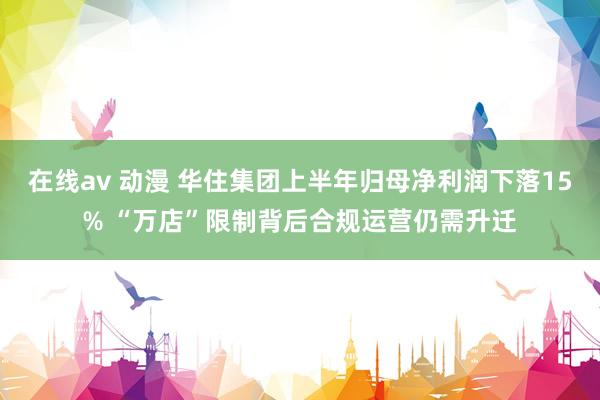 在线av 动漫 华住集团上半年归母净利润下落15% “万店”限制背后合规运营仍需升迁